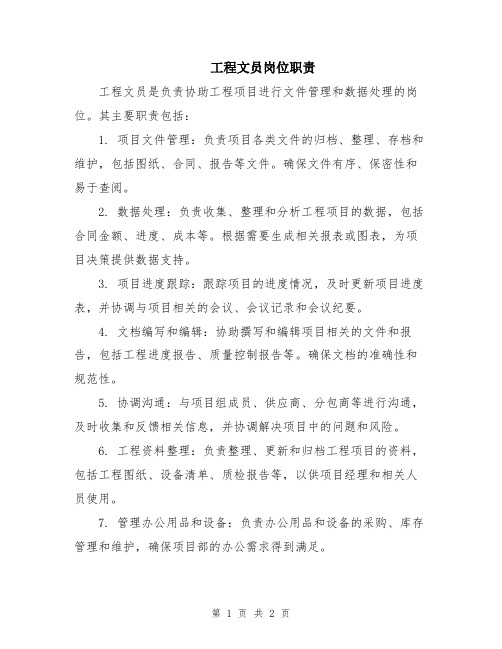 工程文员岗位职责

工程文员是负责协助工程项目进行文件管理和数据处理的岗位。其主要职责包括：

1. 项目文件管理：负责项目各类文件的归档、整理、存档和维护，包括图纸、合同、报告等文件。确保文件有序、保密性和易于查阅。

2. 数据处理：负责收集、整理和分析工程项目的数据，包括合同金额、进度、成本等。根据需要生成相关报表或图表，为项目决策提供数据支持。

3. 项目进度跟踪：跟踪项目的进度情况，及时更新项目进度表，并协调与项目相关的会议、会议记录和会议纪要。

4. 文档编写和编辑：协助撰写和编辑项目相关的文件和报告，包括工程进度报告、质量控制报告等。确保文档的准确性和规范性。

5. 协调沟通：与项目组成员、供应商、分包商等进行沟通，及时收集和反馈相关信息，并协调解决项目中的问题和风险。

6. 工程资料整理：负责整理、更新和归档工程项目的资料，包括工程图纸、设备清单、质检报告等，以供项目经理和相关人员使用。

7. 管理办公用品和设备：负责办公用品和设备的采购、库存管理和维护，确保项目部的办公需求得到满足。

第 1 页 共 2 页